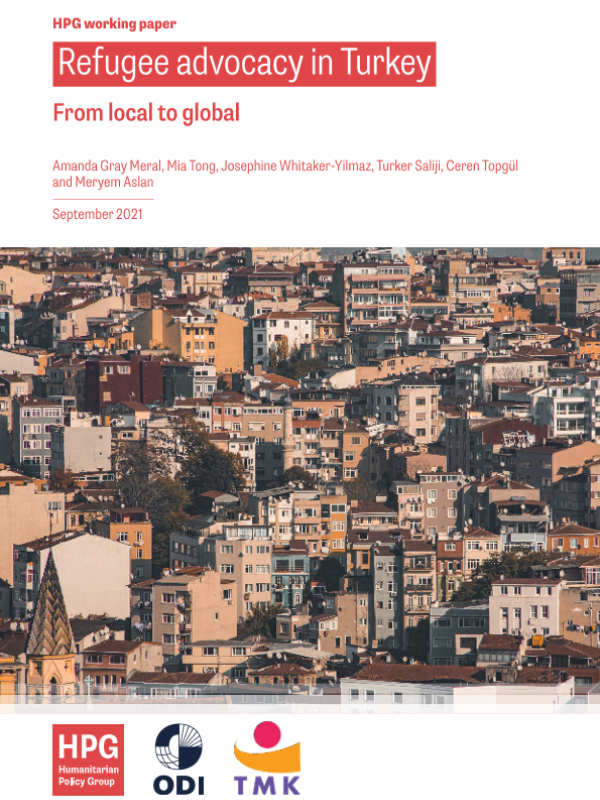 HPG working paper

Refugee advocacy in Turkey

From local to global

Amanda Gray Meral, Mia Tong, Josephine Whitaker-Yilmaz, Turker Saliji, Ceren Topgül and Meryem Aslan

September 2021

HPG
Humanitarian Policy Group

ODI

TMK